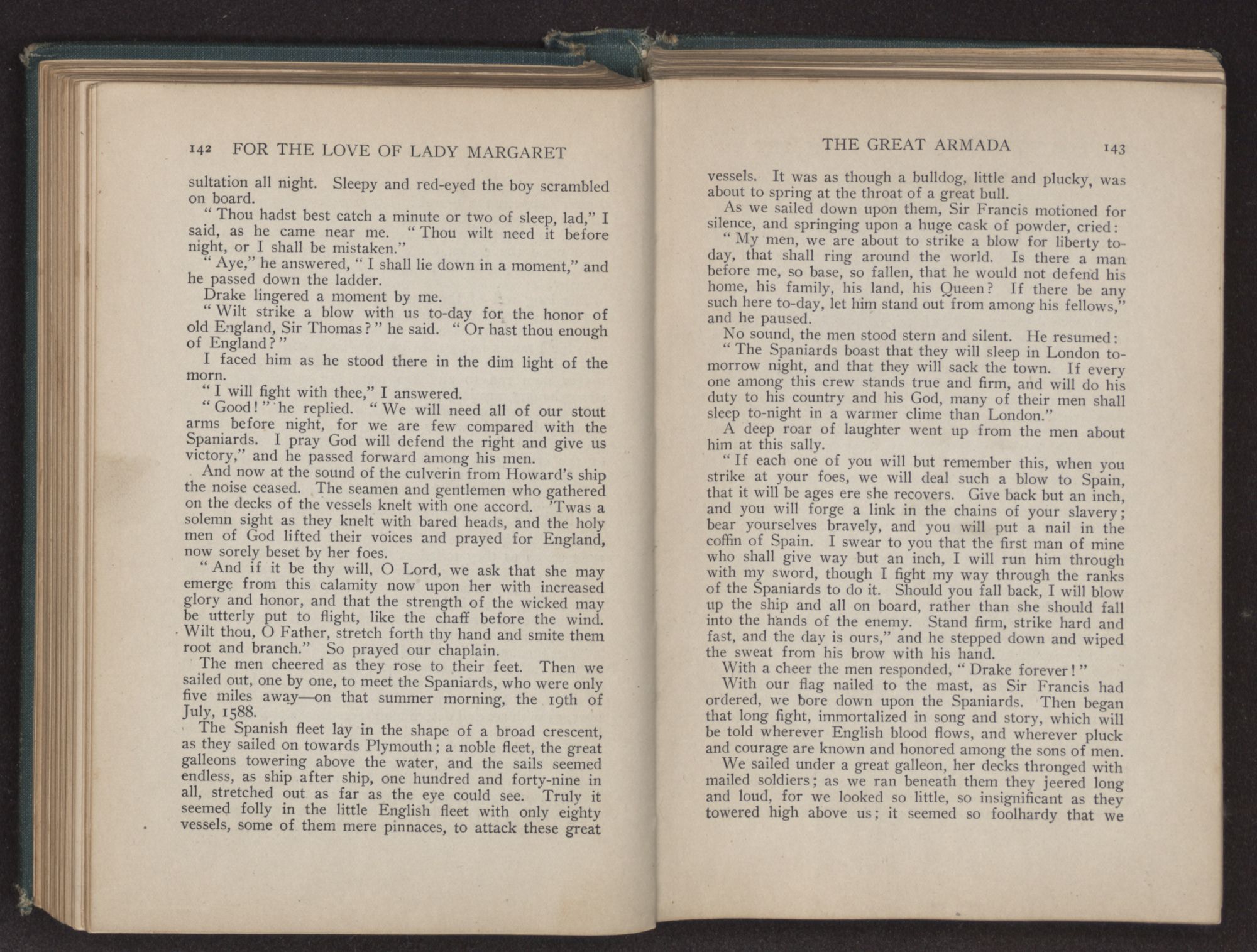 142 FOR THE LOVE OF LADY MARGARET

sultation all night. Sleepy and red-eyed the boy scrambled on board.

"Thou hadst best catch a minute or two of sleep, lad," I said, as he came near me. "Thou wilt need it before night, or I shall be mistaken."

"Aye," he answered, "I shall lie down in a moment," and he passed down the ladder.

Drake lingered a moment by me.

"Wilt strike a blow with us to-day for the honor of old England, Sir Thomas?" he said. "Or hast thou enough of England?"

I faced him as he stood there in the dim light of the morn.

"I will fight with thee," I answered.

"Good!" he replied. "We will need all of our stout arms before night, for we are few compared with the Spaniards. I pray God will defend the right and give us victory," and he passed forward among his men.

And now at the sound of the culverin from Howard's ship the noise ceased. The seamen and gentlemen who gathered on the decks of the vessels knelt with one accord. 'Twas a solemn sight as they knelt with bared heads, and the holy men of God lifted their voices and prayed for England, now sorely beset by her foes.

"And if it be thy will, O Lord, we ask that she may emerge from this calamity now upon her with increased glory and honor, and that the strength of the wicked may be utterly put to flight, like the chaff before the wind. Wilt thou, O Father, stretch forth thy hand and smite them root and branch." So prayed our chaplain.

The men cheered as they rose to their feet. Then we sailed out, one by one, to meet the Spaniards, who were only five miles away—on that summer morning, the 19th of July, 1588.

The Spanish fleet lay in the shape of a broad crescent, as they sailed on towards Plymouth; a noble fleet, the great galleons towering above the water, and the sails seemed endless, as ship after ship, one hundred and forty-nine in all, stretched out as far as the eye could see. Truly it seemed folly in the little English fleet with only eighty vessels, some of them mere pinnaces, to attack these great

THE GREAT ARMADA 143

vessels. It was as though a bulldog, little and plucky, was about to spring at the throat of a great bull.

As we sailed down upon them, Sir Francis motioned for silence, and springing upon a huge cask of powder, cried:

"My men, we are about to strike a blow for liberty to-day, that shall ring around the world. Is there a man before me, so base, so fallen, that he would not defend his home, his family, his land, his Queen? If there be any such here to-day, let him stand out from among his fellows," and he paused.

No sound, the men stood stern and silent. He resumed:

"The Spaniards boast that they will sleep in London to-morrow night, and that they will sack the town. If every one among this crew stands true and firm, and will do his duty to his country and his God, many of their men shall sleep to-night in a warmer clime than London."

A deep roar of laughter went up from the men about him at this sally.

"If each one of you will but remember this, when you strike at your foes, we will deal such a blow to Spain, that it will be ages ere she recovers. Give back but an inch, and you will forge a link in the chains of your slavery; bear yourselves bravely, and you will put a nail in the coffin of Spain. I swear to you that the first man of mine who shall give way but an inch, I will run him through with my sword, though I fight my way through the ranks of the Spaniards to do it. Should you fall back, I will blow up the ship and all on board, rather than she should fall into the hands of the enemy. Stand firm, strike hard and fast, and the day is ours," and he stepped down and wiped the sweat from his brow with his hand.

With a cheer the men responded, "Drake forever!"

With our flag nailed to the mast, as Sir Francis had ordered, we bore down upon the Spaniards. Then began that long fight, immortalized in song and story, which will be told wherever English blood flows, and wherever pluck and courage are known and honored among the sons of men.

We sailed under a great galleon, her decks thronged with mailed soldiers; as we ran beneath them they jeered long and loud, for we looked so little, so insignificant as they towered high above us; it seemed so foolhardy that we